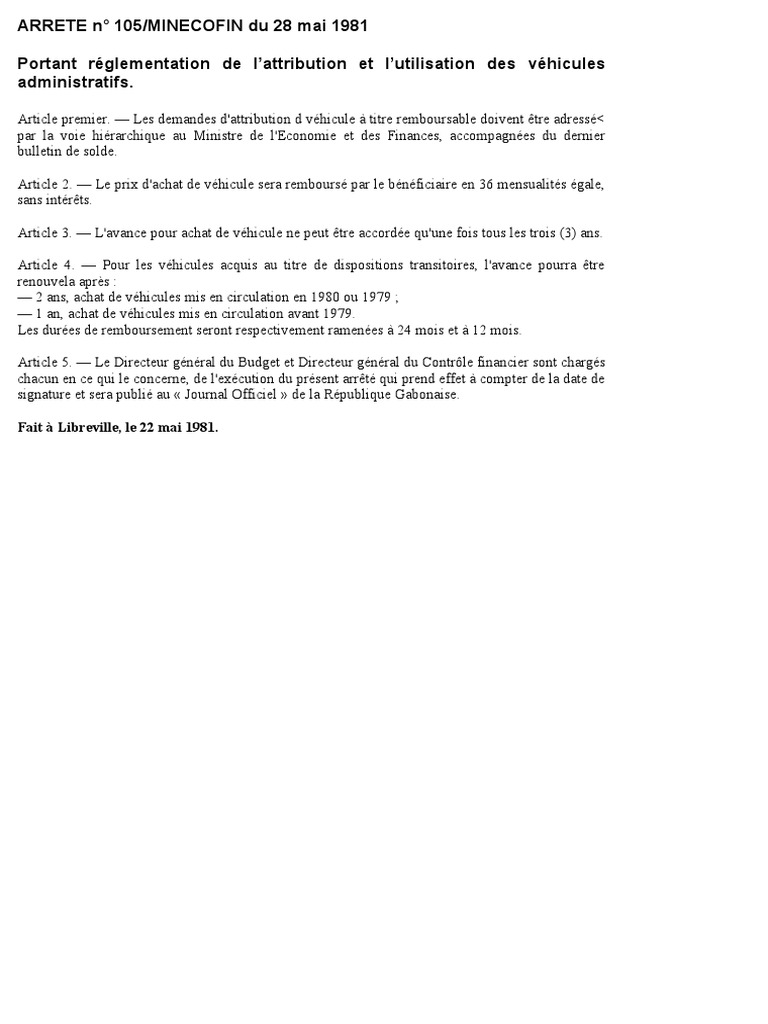 ARRETE n° 105/MINECOFIN du 28 mai 1981

Portant réglementation de l'attribution et l'utilisation des véhicules administratifs.

Article premier. — Les demandes d'attribution d véhicule à titre remboursable doivent être adressé< par la voie hiérarchique au Ministre de l'Economie et des Finances, accompagnées du dernier bulletin de solde.

Article 2. — Le prix d'achat de véhicule sera remboursé par le bénéficiaire en 36 mensualités égale, sans intérêts.

Article 3. — L'avance pour achat de véhicule ne peut être accordée qu'une fois tous les trois (3) ans.

Article 4. — Pour les véhicules acquis au titre de dispositions transitoires, l'avance pourra être renouvela après :
— 2 ans, achat de véhicules mis en circulation en 1980 ou 1979 ;
— 1 an, achat de véhicules mis en circulation avant 1979.
Les durées de remboursement seront respectivement ramenées à 24 mois et à 12 mois.

Article 5. — Le Directeur général du Budget et Directeur général du Contrôle financier sont chargés chacun en ce qui le concerne, de l'exécution du présent arrêté qui prend effet à compter de la date de signature et sera publié au « Journal Officiel » de la République Gabonaise.

Fait à Libreville, le 22 mai 1981.